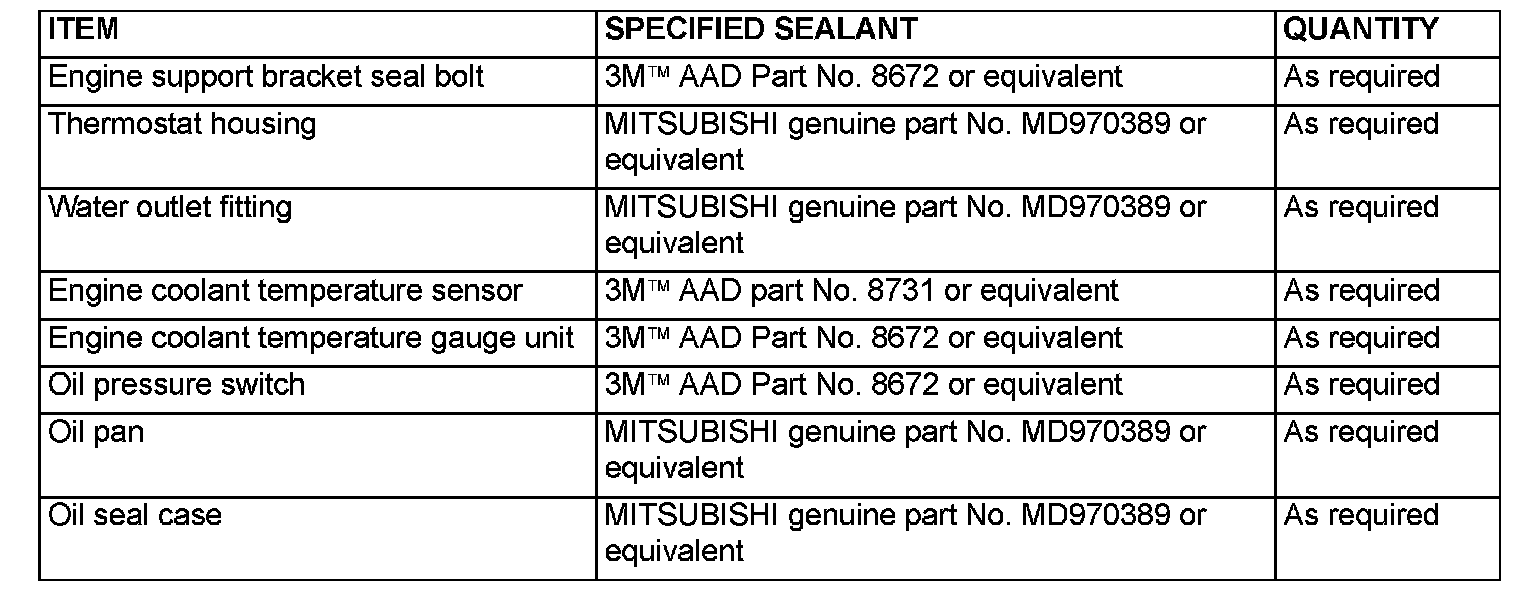 | ITEM | SPECIFIED SEALANT | QUANTITY |
|---|---|---|
| Engine support bracket seal bolt | 3M™ AAD Part No. 8672 or equivalent | As required |
| Thermostat housing | MITSUBISHI genuine part No. MD970389 or equivalent | As required |
| Water outlet fitting | MITSUBISHI genuine part No. MD970389 or equivalent | As required |
| Engine coolant temperature sensor | 3M™ AAD part No. 8731 or equivalent | As required |
| Engine coolant temperature gauge unit | 3M™ AAD Part No. 8672 or equivalent | As required |
| Oil pressure switch | 3M™ AAD Part No. 8672 or equivalent | As required |
| Oil pan | MITSUBISHI genuine part No. MD970389 or equivalent | As required |
| Oil seal case | MITSUBISHI genuine part No. MD970389 or equivalent | As required |